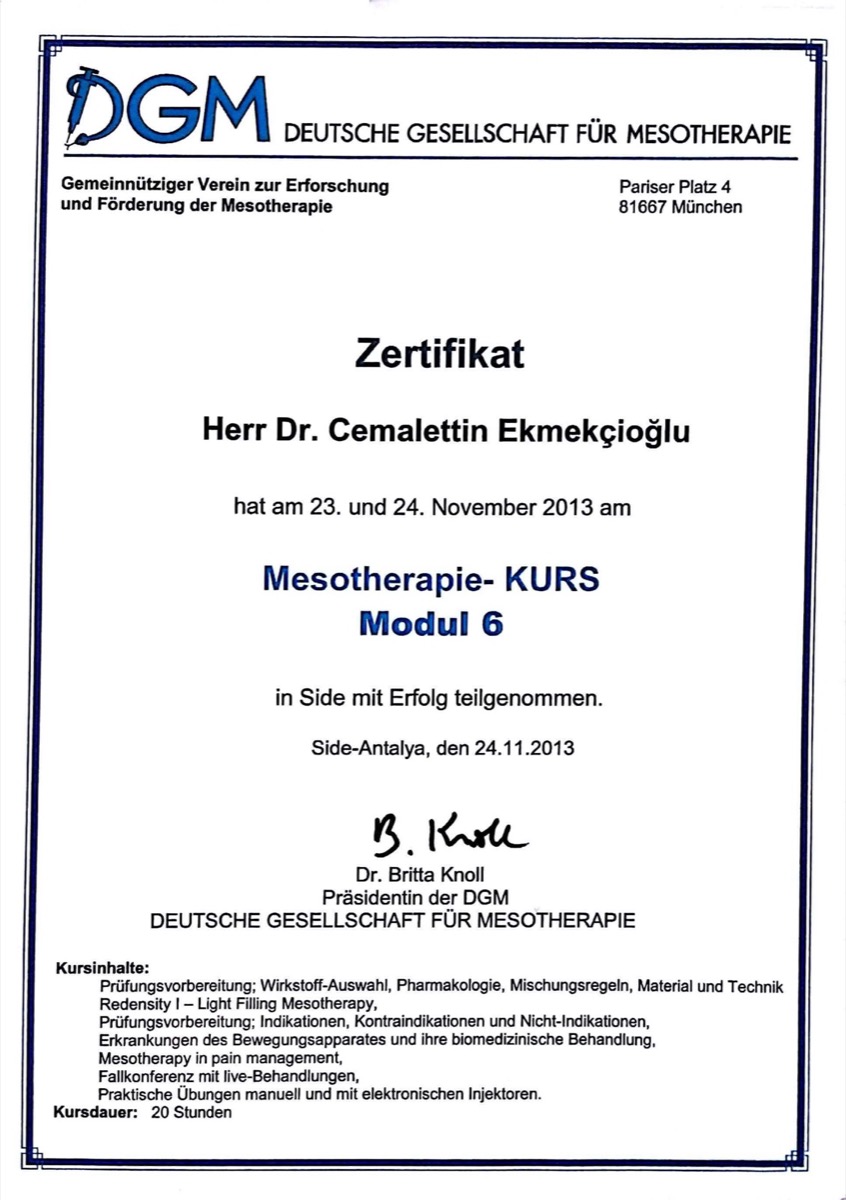 DGM DEUTSCHE GESELLSCHAFT FÜR MESOTHERAPIE

Gemeinnütziger Verein zur Erforschung und Förderung der Mesotherapie

Pariser Platz 4
81667 München

Zertifikat

Herr Dr. Cemalettin Ekmekçioğlu

hat am 23. und 24. November 2013 am

Mesotherapie- KURS
Modul 6

in Side mit Erfolg teilgenommen.

Side-Antalya, den 24.11.2013

B. Knoll

Dr. Britta Knoll
Präsidentin der DGM
DEUTSCHE GESELLSCHAFT FÜR MESOTHERAPIE

Kursinhalte:
Prüfungsvorbereitung; Wirkstoff-Auswahl, Pharmakologie, Mischungsregeln, Material und Technik
Redensity I – Light Filling Mesotherapy,
Prüfungsvorbereitung; Indikationen, Kontraindikationen und Nicht-Indikationen,
Erkrankungen des Bewegungsapparates und ihre biomedizinische Behandlung,
Mesotherapy in pain management,
Fallkonferenz mit live-Behandlungen,
Praktische Übungen manuell und mit elektronischen Injektoren.
Kursdauer: 20 Stunden